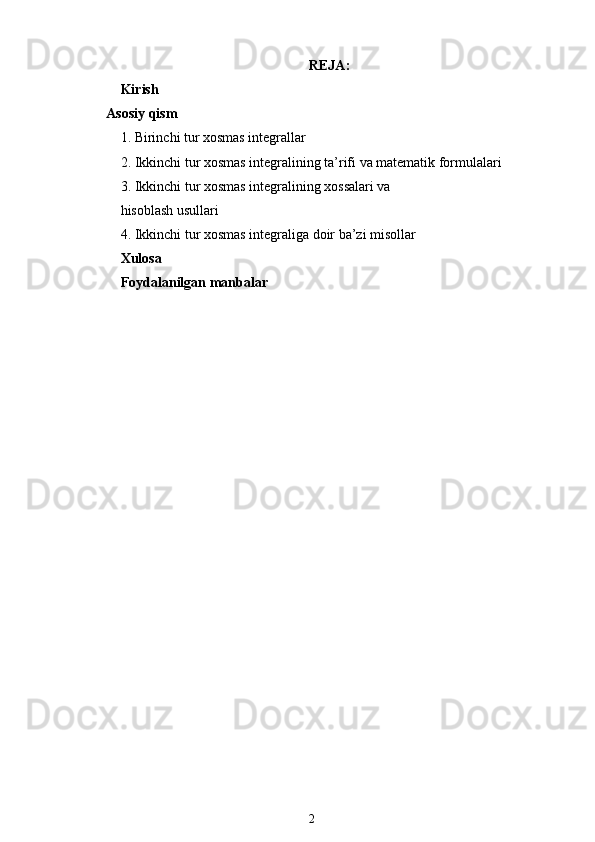 Docx.uz Docx.uz Docx.uz

REJA:

Kirish

Asosiy qism

1. Birinchi tur xosmas integrallar

2. Ikkinchi tur xosmas integralining ta’rifi va matematik formulalari

3. Ikkinchi tur xosmas integralining xossalari va hisoblash usullari

4. Ikkinchi tur xosmas integraliga doir ba’zi misollar

Xulosa

Foydalanilgan manbalar

Docx.uz Docx.uz Docx.uz

Docx.uz Docx.uz Docx.uz

Docx.uz Docx.uz Docx.uz

2